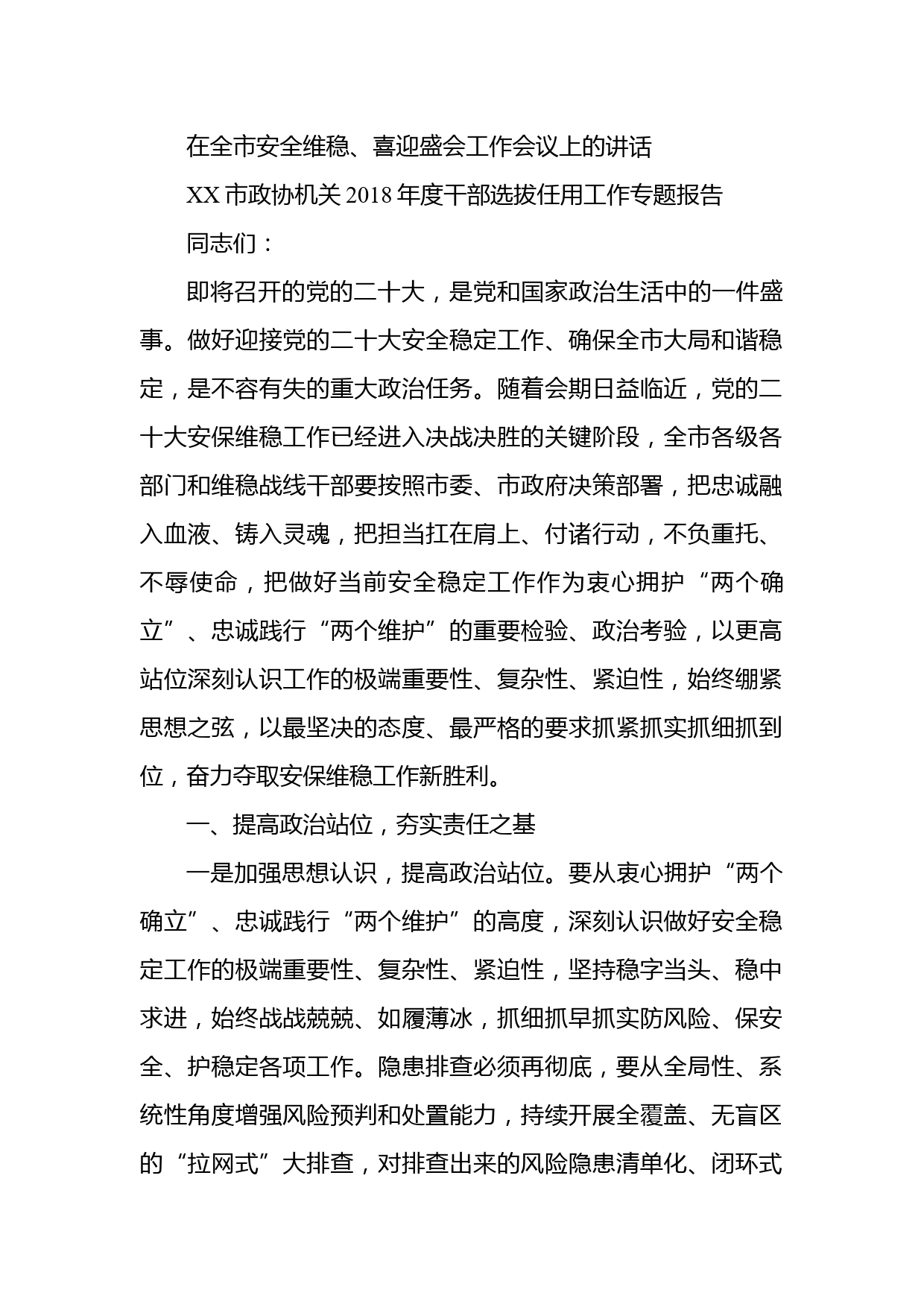 在全市安全维稳、喜迎盛会工作会议上的讲话

XX 市政协机关 2018 年度干部选拔任用工作专题报告

同志们：

即将召开的党的二十大，是党和国家政治生活中的一件盛事。做好迎接党的二十大安全稳定工作、确保全市大局和谐稳定，是不容有失的重大政治任务。随着会期日益临近，党的二十大安保维稳工作已经进入决战决胜的关键阶段，全市各级各部门和维稳战线干部要按照市委、市政府决策部署，把忠诚融入血液、铸入灵魂，把担当扛在肩上、付诸行动，不负重托、不辱使命，把做好当前安全稳定工作作为衷心拥护“两个确立”、忠诚践行“两个维护”的重要检验、政治考验，以更高站位深刻认识工作的极端重要性、复杂性、紧迫性，始终绷紧思想之弦，以最坚决的态度、最严格的要求抓紧抓实抓细抓到位，奋力夺取安保维稳工作新胜利。

一、提高政治站位，夯实责任之基

一是加强思想认识，提高政治站位。要从衷心拥护“两个确立”、忠诚践行“两个维护”的高度，深刻认识做好安全稳定工作的极端重要性、复杂性、紧迫性，坚持稳字当头、稳中求进，始终战战兢兢、如履薄冰，抓细抓早抓实防风险、保安全、护稳定各项工作。隐患排查必须再彻底，要从全局性、系统性角度增强风险预判和处置能力，持续开展全覆盖、无盲区的“拉网式”大排查，对排查出来的风险隐患清单化、闭环式